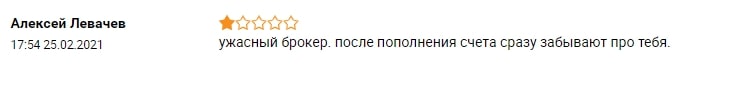 Алексей Левачев
17:54 25.02.2021

ужасный брокер. после пополнения счета сразу забывают про тебя.